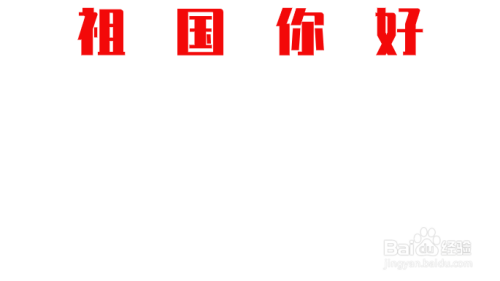 祖 国 你 好

Baidu 经验
jingyan.baidu.com